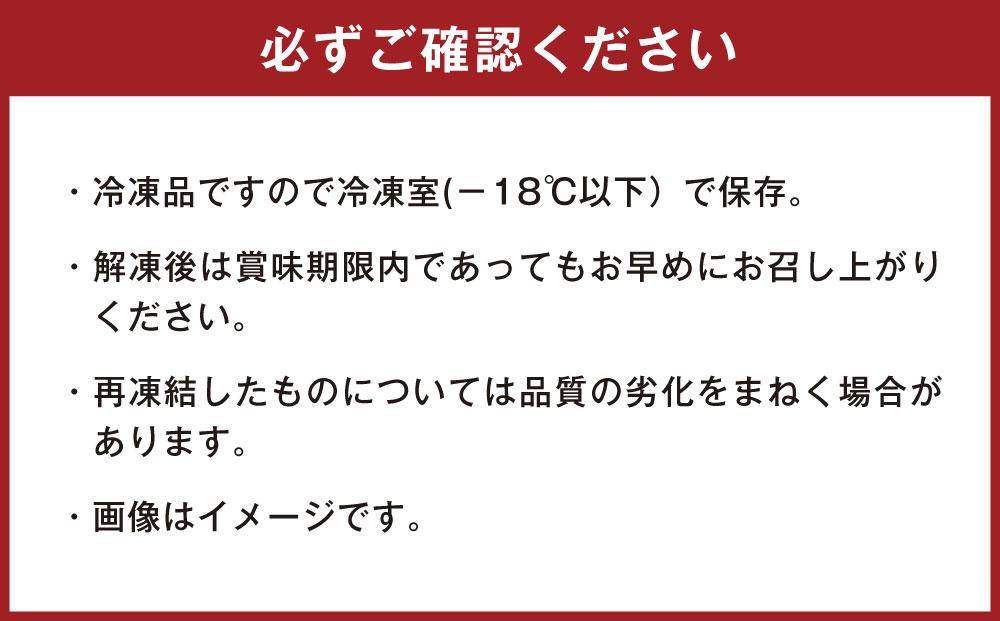 必ずご確認ください

・冷凍品ですので冷凍室(－18℃以下）で保存。

・解凍後は賞味期限内であってもお早めにお召し上がりください。

・再凍結したものについては品質の劣化をまねく場合があります。

・画像はイメージです。